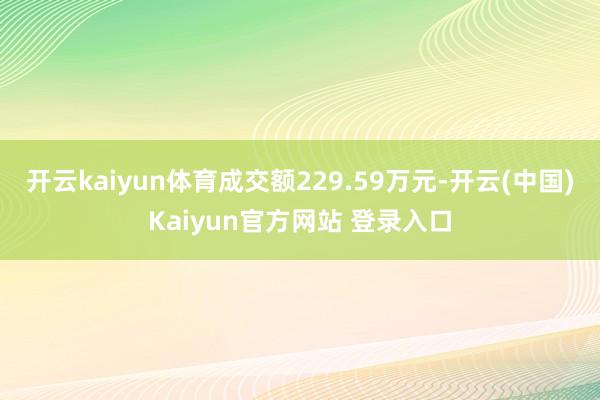 开云kaiyun体育成交额229.59万元-开云(中国)Kaiyun官方网站 登录入口